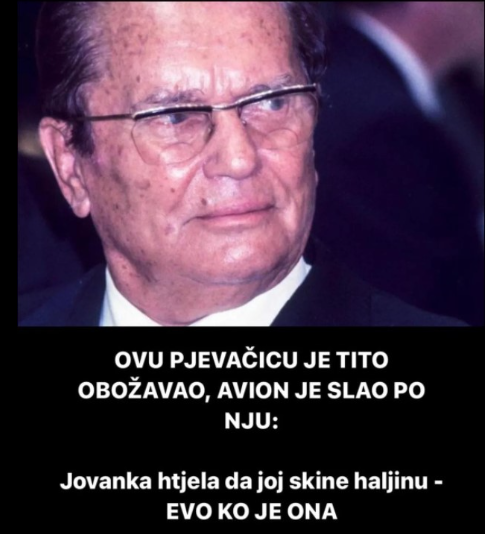 OVU PJEVAČICU JE TITO OBOŽAVAO, AVION JE SLAO PO NJU:

Jovanka htjela da joj skine haljinu - EVO KO JE ONA